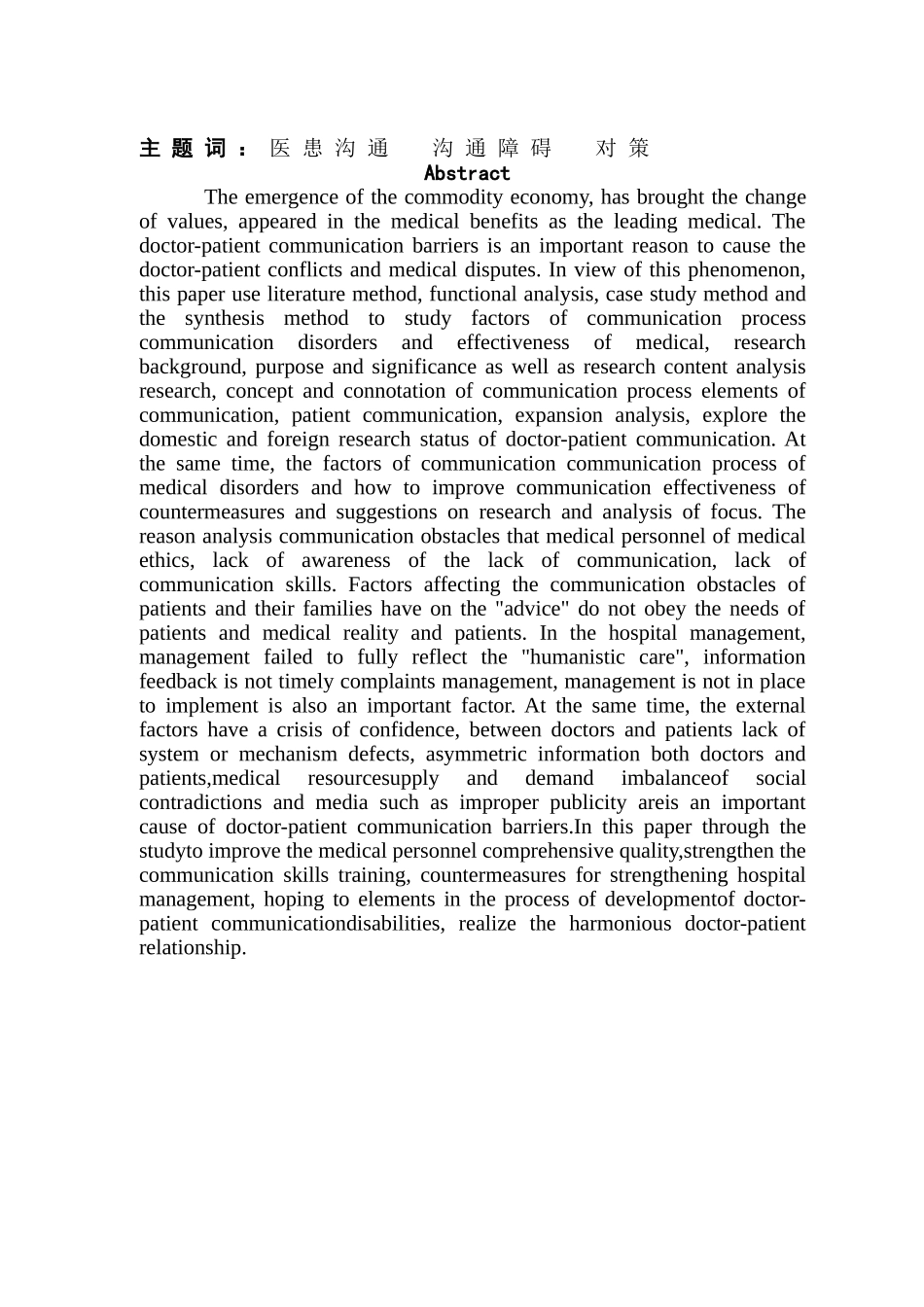 主题词：医患沟通　沟通障碍　对策

Abstract

The emergence of the commodity economy, has brought the change of values, appeared in the medical benefits as the leading medical. The doctor-patient communication barriers is an important reason to cause the doctor-patient conflicts and medical disputes. In view of this phenomenon, this paper use literature method, functional analysis, case study method and the synthesis method to study factors of communication process communication disorders and effectiveness of medical, research background, purpose and significance as well as research content analysis research, concept and connotation of communication process elements of communication, patient communication, expansion analysis, explore the domestic and foreign research status of doctor-patient communication. At the same time, the factors of communication communication process of medical disorders and how to improve communication effectiveness of countermeasures and suggestions on research and analysis of focus. The reason analysis communication obstacles that medical personnel of medical ethics, lack of awareness of the lack of communication, lack of communication skills. Factors affecting the communication obstacles of patients and their families have on the "advice" do not obey the needs of patients and medical reality and patients. In the hospital management, management failed to fully reflect the "humanistic care", information feedback is not timely complaints management, management is not in place to implement is also an important factor. At the same time, the external factors have a crisis of confidence, between doctors and patients lack of system or mechanism defects, asymmetric information both doctors and patients,medical resourcesupply and demand imbalanceof social contradictions and media such as improper publicity areis an important cause of doctor-patient communication barriers.In this paper through the studyto improve the medical personnel comprehensive quality,strengthen the communication skills training, countermeasures for strengthening hospital management, hoping to elements in the process of developmentof doctor-patient communicationdisabilities, realize the harmonious doctor-patient relationship.